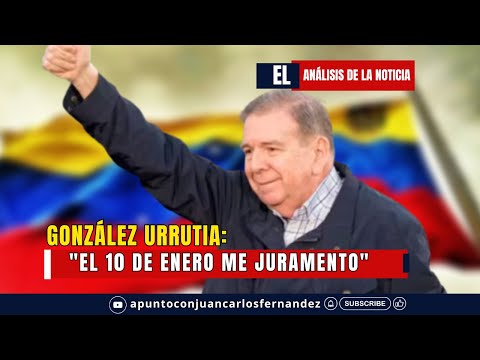 EL ANÁLISIS DE LA NOTICIA

GONZÁLEZ URRUTIA:
"EL 10 DE ENERO ME JURAMENTO"

apuntoconjuancarlosfernandez SUBSCRIBE